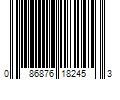 0 86876 18245 3